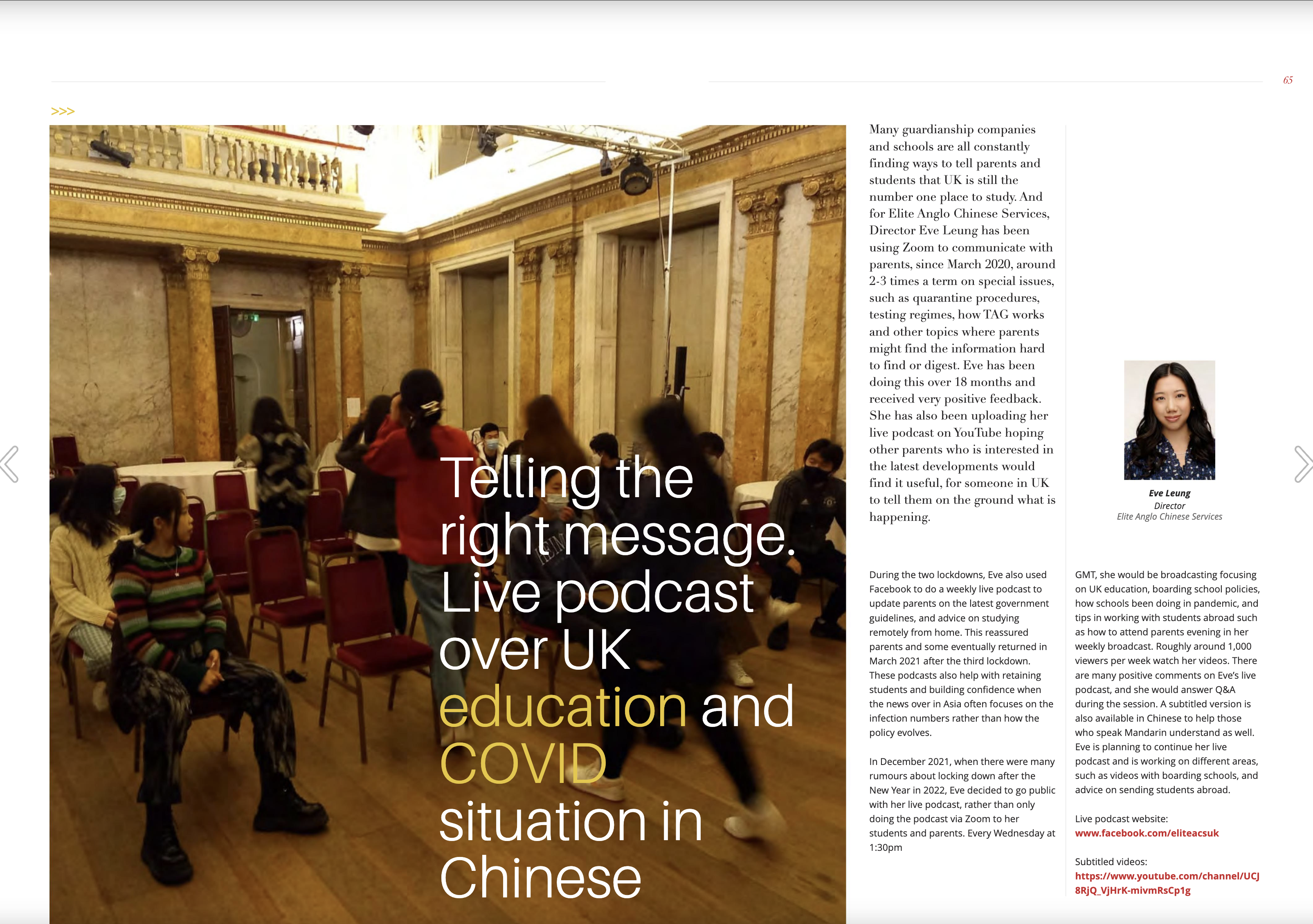 65

>>>

Telling the right message. Live podcast over UK education and COVID situation in Chinese

Many guardianship companies and schools are all constantly finding ways to tell parents and students that UK is still the number one place to study. And for Elite Anglo Chinese Services, Director Eve Leung has been using Zoom to communicate with parents, since March 2020, around 2-3 times a term on special issues, such as quarantine procedures, testing regimes, how TAG works and other topics where parents might find the information hard to find or digest. Eve has been doing this over 18 months and received very positive feedback. She has also been uploading her live podcast on YouTube hoping other parents who is interested in the latest developments would find it useful, for someone in UK to tell them on the ground what is happening.

Eve Leung
Director
Elite Anglo Chinese Services

During the two lockdowns, Eve also used Facebook to do a weekly live podcast to update parents on the latest government guidelines, and advice on studying remotely from home. This reassured parents and some eventually returned in March 2021 after the third lockdown. These podcasts also help with retaining students and building confidence when the news over in Asia often focuses on the infection numbers rather than how the policy evolves.

In December 2021, when there were many rumours about locking down after the New Year in 2022, Eve decided to go public with her live podcast, rather than only doing the podcast via Zoom to her students and parents. Every Wednesday at 1:30pm

GMT, she would be broadcasting focusing on UK education, boarding school policies, how schools been doing in pandemic, and tips in working with students abroad such as how to attend parents evening in her weekly broadcast. Roughly around 1,000 viewers per week watch her videos. There are many positive comments on Eve's live podcast, and she would answer Q&A during the session. A subtitled version is also available in Chinese to help those who speak Mandarin understand as well. Eve is planning to continue her live podcast and is working on different areas, such as videos with boarding schools, and advice on sending students abroad.

Live podcast website:
www.facebook.com/eliteacsuk

Subtitled videos:
https://www.youtube.com/channel/UCJ8RjQ_VjHrK-mivmRsCp1g